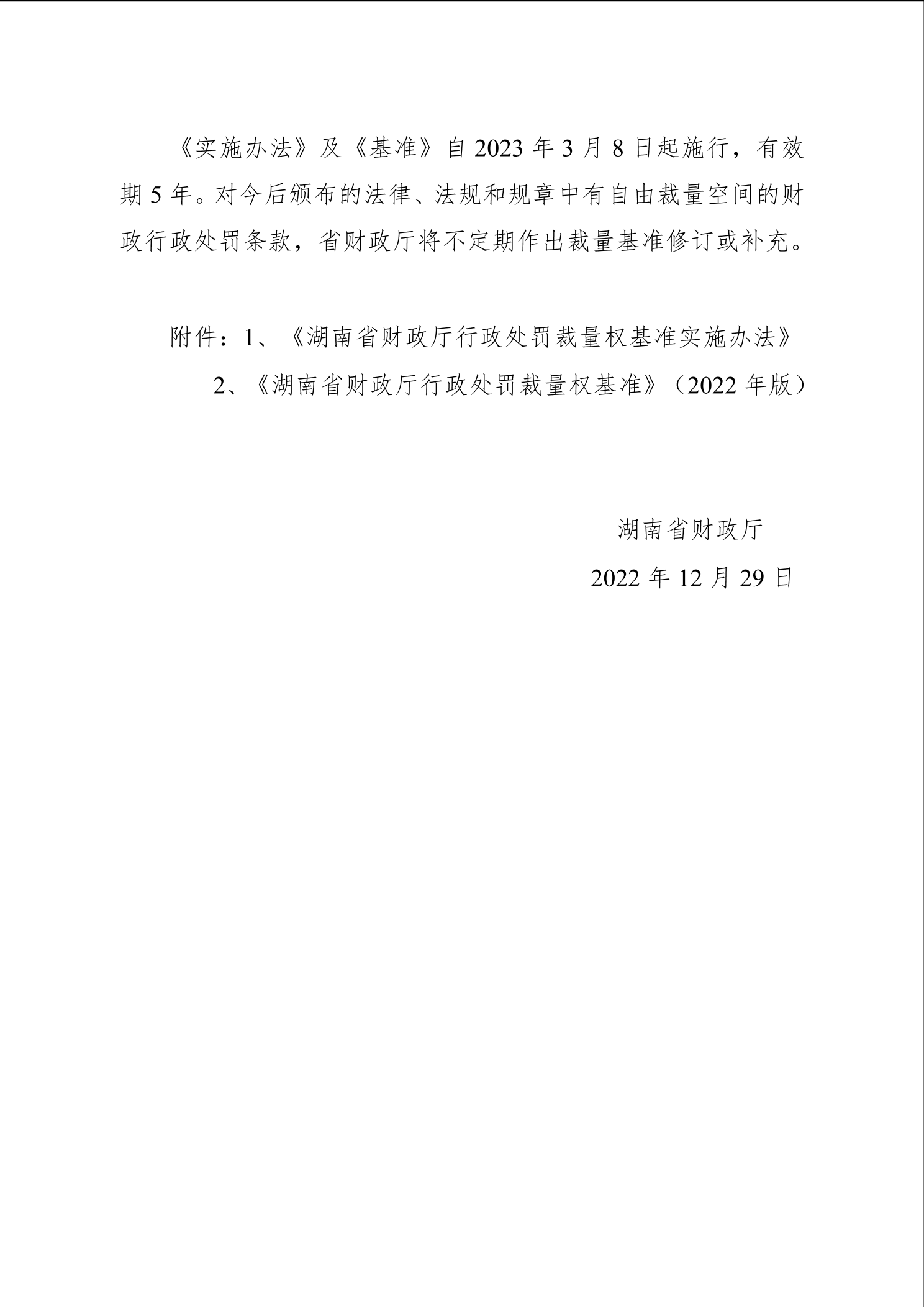 《实施办法》及《基准》自 2023 年 3 月 8 日起施行，有效期 5 年。对今后颁布的法律、法规和规章中有自由裁量空间的财政行政处罚条款，省财政厅将不定期作出裁量基准修订或补充。

附件：1、《湖南省财政厅行政处罚裁量权基准实施办法》
2、《湖南省财政厅行政处罚裁量权基准》（2022 年版）

湖南省财政厅
2022 年 12 月 29 日